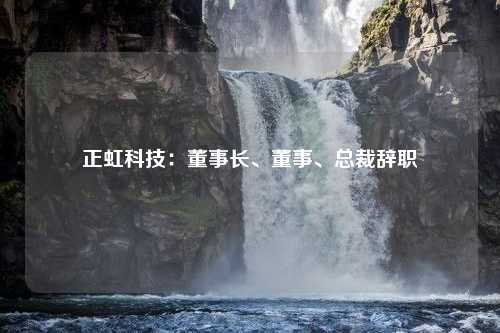 正虹科技：董事长、董事、总裁辞职